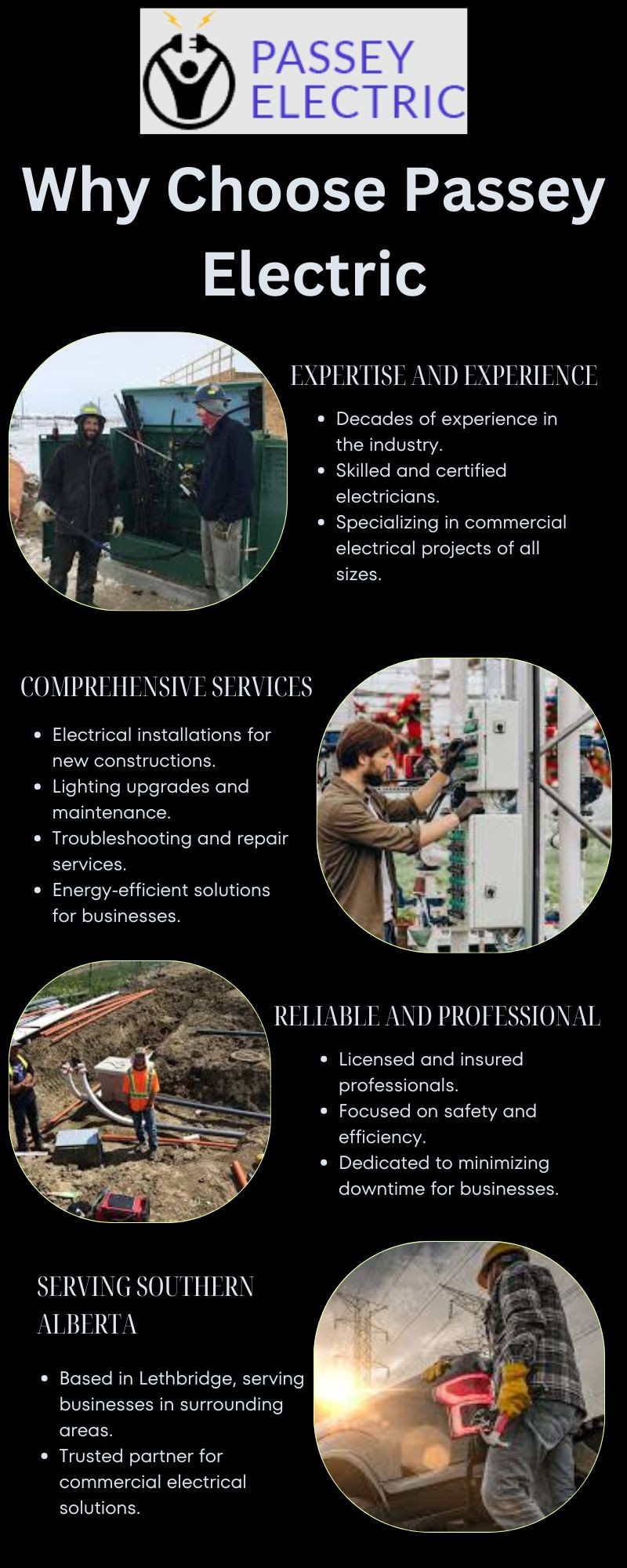 PASSEY ELECTRIC

Why Choose Passey Electric

EXPERTISE AND EXPERIENCE

- Decades of experience in the industry.
- Skilled and certified electricians.
- Specializing in commercial electrical projects of all sizes.

COMPREHENSIVE SERVICES

- Electrical installations for new constructions.
- Lighting upgrades and maintenance.
- Troubleshooting and repair services.
- Energy-efficient solutions for businesses.

RELIABLE AND PROFESSIONAL

- Licensed and insured professionals.
- Focused on safety and efficiency.
- Dedicated to minimizing downtime for businesses.

SERVING SOUTHERN ALBERTA

- Based in Lethbridge, serving businesses in surrounding areas.
- Trusted partner for commercial electrical solutions.